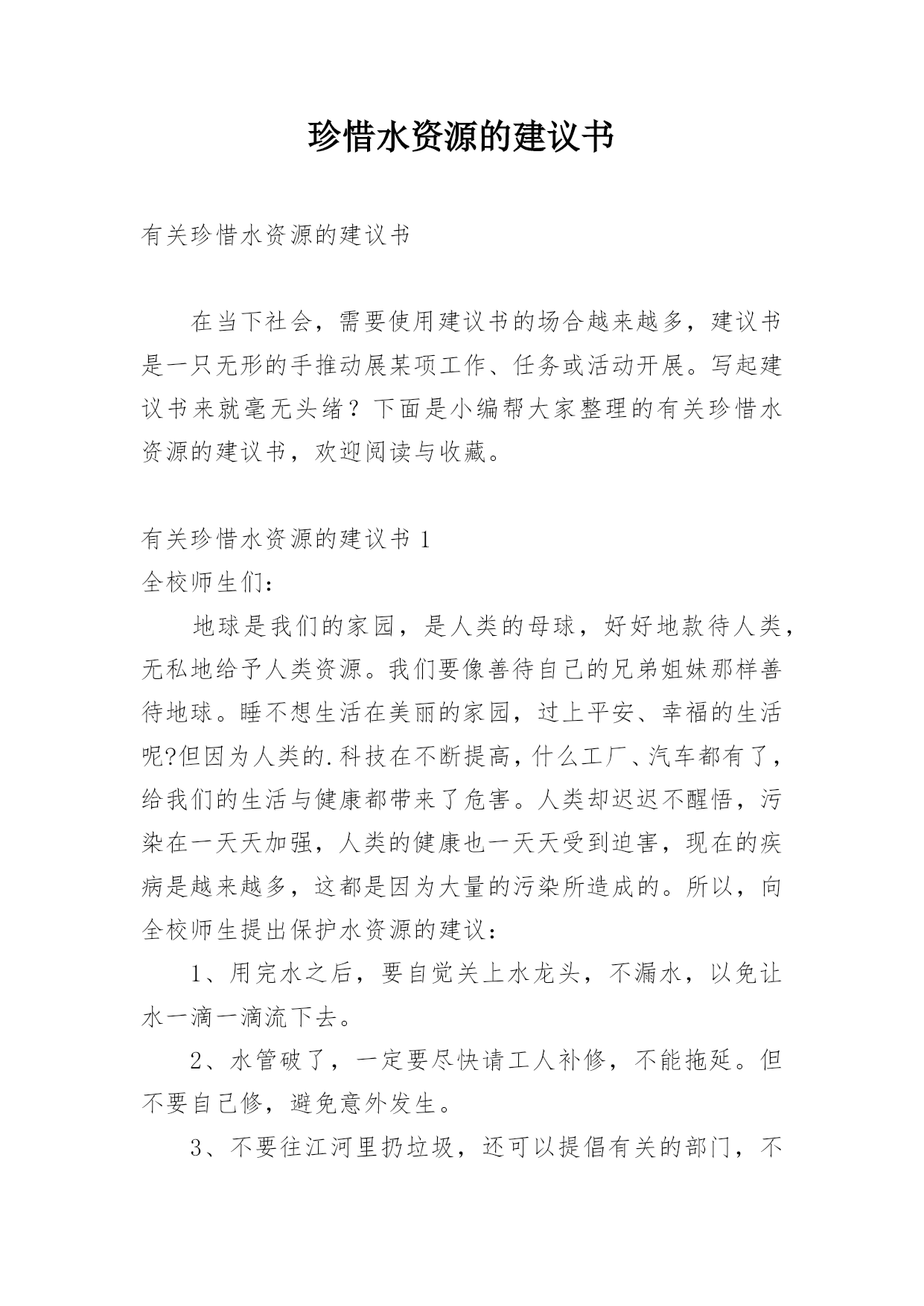 珍惜水资源的建议书

有关珍惜水资源的建议书

在当下社会，需要使用建议书的场合越来越多，建议书是一只无形的手推动展某项工作、任务或活动开展。写起建议书来就毫无头绪？下面是小编帮大家整理的有关珍惜水资源的建议书，欢迎阅读与收藏。

有关珍惜水资源的建议书 1

全校师生们：

地球是我们的家园，是人类的母球，好好地款待人类，无私地给予人类资源。我们要像善待自己的兄弟姐妹那样善待地球。睡不想生活在美丽的家园，过上平安、幸福的生活呢?但因为人类的.科技在不断提高，什么工厂、汽车都有了，给我们的生活与健康都带来了危害。人类却迟迟不醒悟，污染在一天天加强，人类的健康也一天天受到迫害，现在的疾病是越来越多，这都是因为大量的污染所造成的。所以，向全校师生提出保护水资源的建议：

1、用完水之后，要自觉关上水龙头，不漏水，以免让水一滴一滴流下去。

2、水管破了，一定要尽快请工人补修，不能拖延。但不要自己修，避免意外发生。

3、不要往江河里扔垃圾，还可以提倡有关的部门，不